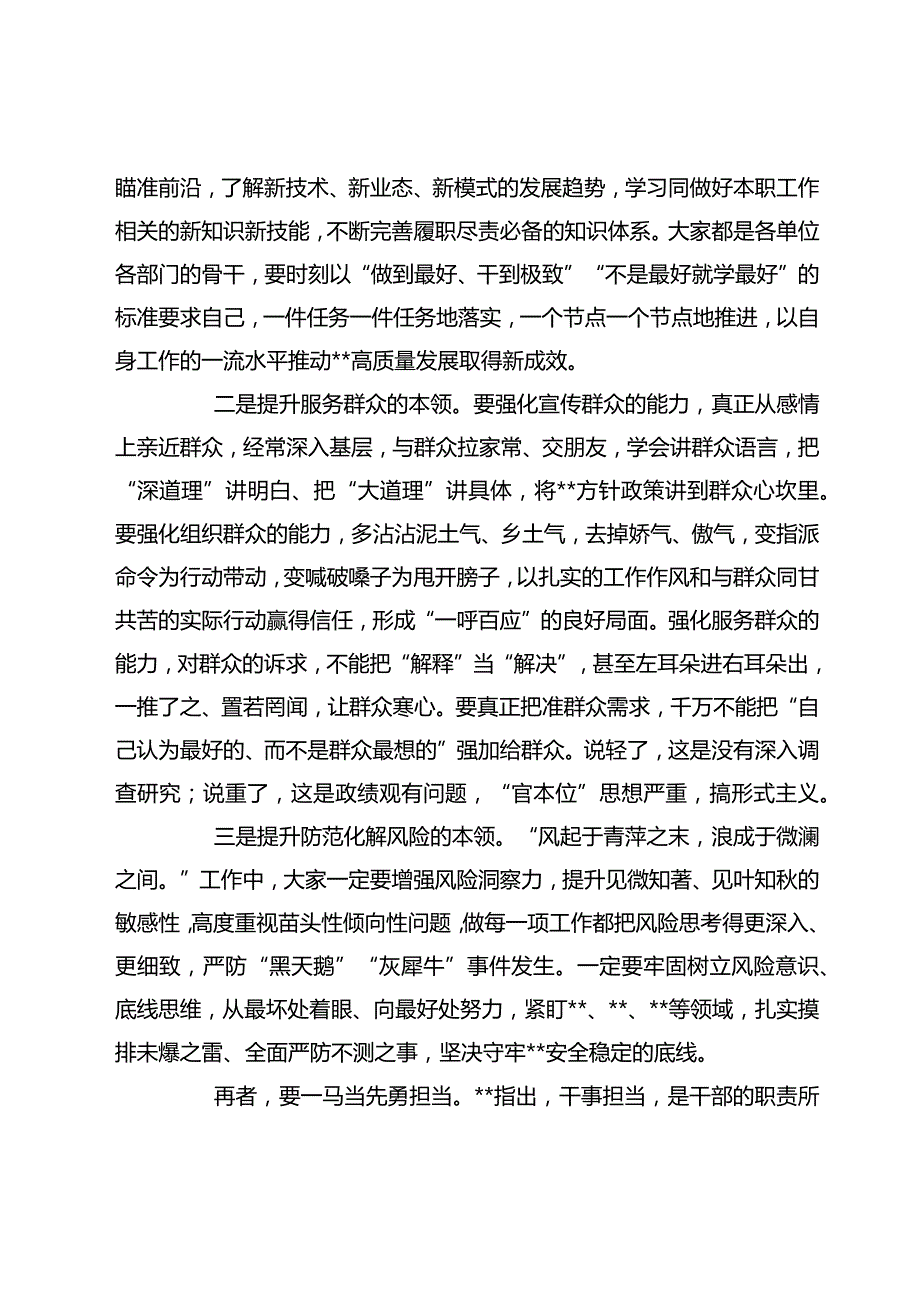 瞄准前沿，了解新技术、新业态、新模式的发展趋势，学习同做好本职工作相关的新知识新技能，不断完善履职尽责必备的知识体系。大家都是各单位各部门的骨干，要时刻以“做到最好、干到极致”“不是最好就学最好”的标准要求自己，一件任务一件任务地落实，一个节点一个节点地推进，以自身工作的一流水平推动**高质量发展取得新成效。

二是提升服务群众的本领。要强化宣传群众的能力，真正从感情上亲近群众，经常深入基层，与群众拉家常、交朋友，学会讲群众语言，把“深道理”讲明白、把“大道理”讲具体，将**方针政策讲到群众心坎里。要强化组织群众的能力，多沾沾泥土气、乡土气，去掉娇气、傲气，变指派命令为行动带动，变喊破嗓子为甩开膀子，以扎实的工作作风和与群众同甘共苦的实际行动赢得信任，形成“一呼百应”的良好局面。强化服务群众的能力，对群众的诉求，不能把“解释”当“解决”，甚至左耳朵进右耳朵出，一推了之、置若罔闻，让群众寒心。要真正把准群众需求，千万不能把“自己认为最好的、而不是群众最想的”强加给群众。说轻了，这是没有深入调查研究；说重了，这是政绩观有问题，“官本位”思想严重，搞形式主义。

三是提升防范化解风险的本领。“风起于青萍之末，浪成于微澜之间。”工作中，大家一定要增强风险洞察力，提升见微知著、见叶知秋的敏感性，高度重视苗头性倾向性问题，做每一项工作都把风险思考得更深入、更细致，严防“黑天鹅”“灰犀牛”事件发生。一定要牢固树立风险意识、底线思维，从最坏处着眼、向最好处努力，紧盯**、**、**等领域，扎实摸排未爆之雷、全面严防不测之事，坚决守牢**安全稳定的底线。

再者，要一马当先勇担当。**指出，干事担当，是干部的职责所